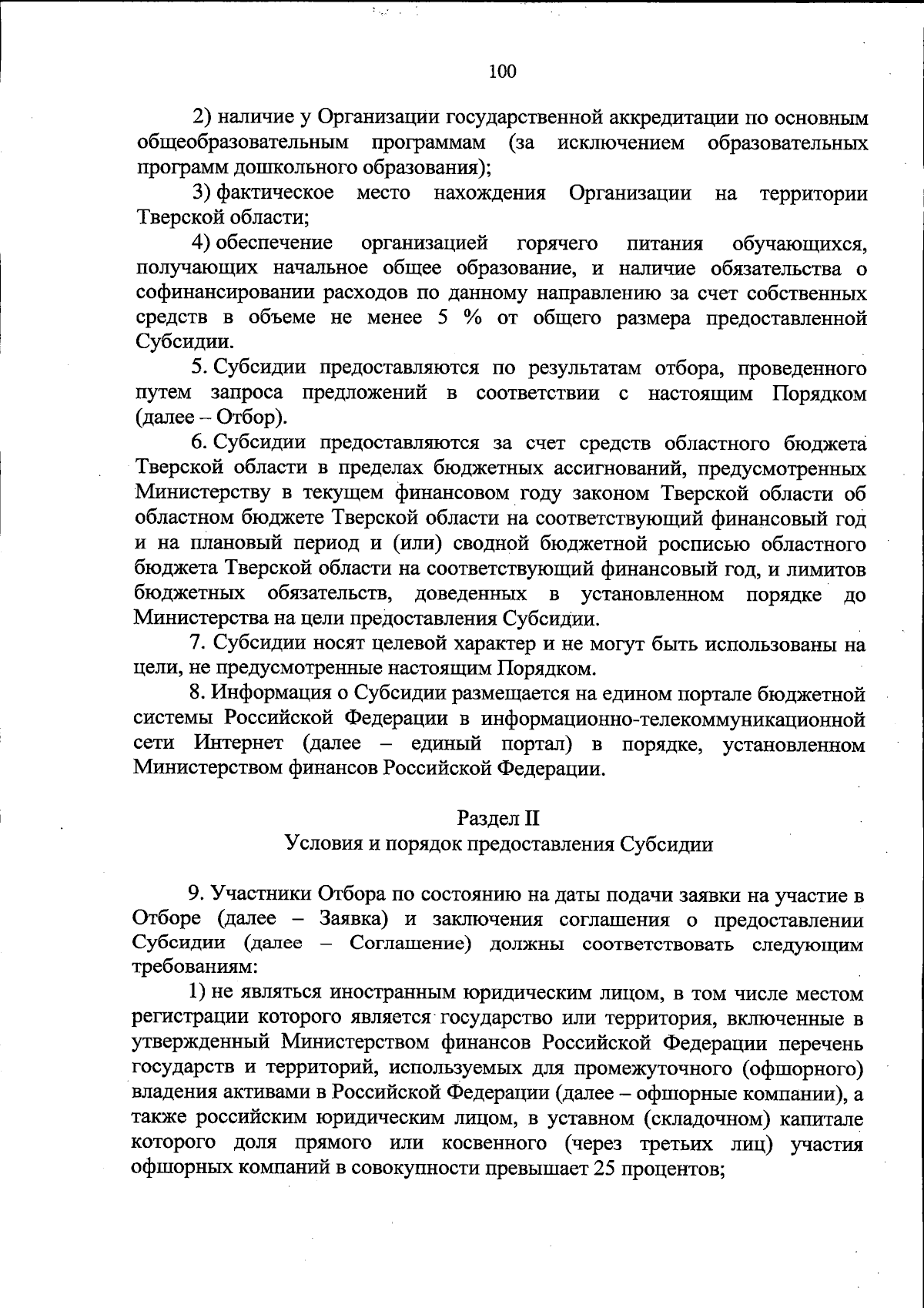 100

2) наличие у Организации государственной аккредитации по основным общеобразовательным программам (за исключением образовательных программ дошкольного образования);

3) фактическое место нахождения Организации на территории Тверской области;

4) обеспечение организацией горячего питания обучающихся, получающих начальное общее образование, и наличие обязательства о софинансировании расходов по данному направлению за счет собственных средств в объеме не менее 5 % от общего размера предоставленной Субсидии.

5. Субсидии предоставляются по результатам отбора, проведенного путем запроса предложений в соответствии с настоящим Порядком (далее – Отбор).

6. Субсидии предоставляются за счет средств областного бюджета Тверской области в пределах бюджетных ассигнований, предусмотренных Министерству в текущем финансовом году законом Тверской области об областном бюджете Тверской области на соответствующий финансовый год и на плановый период и (или) сводной бюджетной росписью областного бюджета Тверской области на соответствующий финансовый год, и лимитов бюджетных обязательств, доведенных в установленном порядке до Министерства на цели предоставления Субсидии.

7. Субсидии носят целевой характер и не могут быть использованы на цели, не предусмотренные настоящим Порядком.

8. Информация о Субсидии размещается на едином портале бюджетной системы Российской Федерации в информационно-телекоммуникационной сети Интернет (далее – единый портал) в порядке, установленном Министерством финансов Российской Федерации.

Раздел II
Условия и порядок предоставления Субсидии

9. Участники Отбора по состоянию на даты подачи заявки на участие в Отборе (далее – Заявка) и заключения соглашения о предоставлении Субсидии (далее – Соглашение) должны соответствовать следующим требованиям:

1) не являться иностранным юридическим лицом, в том числе местом регистрации которого является государство или территория, включенные в утвержденный Министерством финансов Российской Федерации перечень государств и территорий, используемых для промежуточного (офшорного) владения активами в Российской Федерации (далее – офшорные компании), а также российским юридическим лицом, в уставном (складочном) капитале которого доля прямого или косвенного (через третьих лиц) участия офшорных компаний в совокупности превышает 25 процентов;